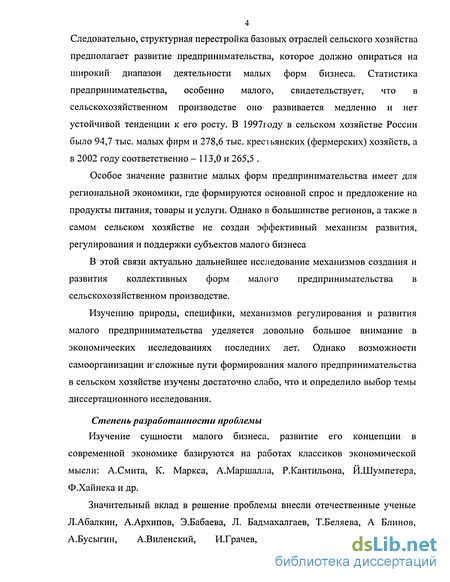 4

Следовательно, структурная перестройка базовых отраслей сельского хозяйства предполагает развитие предпринимательства, которое должно опираться на широкий диапазон деятельности малых форм бизнеса. Статистика предпринимательства, особенно малого, свидетельствует, что в сельскохозяйственном производстве оно развивается медленно и нет устойчивой тенденции к его росту. В 1997году в сельском хозяйстве России было 94,7 тыс. малых фирм и 278,6 тыс. крестьянских (фермерских) хозяйств, а в 2002 году соответственно – 113,0 и 265,5 .

Особое значение развитие малых форм предпринимательства имеет для региональной экономики, где формируются основной спрос и предложение на продукты питания, товары и услуги. Однако в большинстве регионов, а также в самом сельском хозяйстве не создан эффективный механизм развития, регулирования и поддержки субъектов малого бизнеса

В этой связи актуально дальнейшее исследование механизмов создания и развития коллективных форм малого предпринимательства в сельскохозяйственном производстве.

Изучению природы, специфики, механизмов регулирования и развития малого предпринимательства уделяется довольно большое внимание в экономических исследованиях последних лет. Однако возможности самоорганизации и сложные пути формирования малого предпринимательства в сельском хозяйстве изучены достаточно слабо, что и определило выбор темы диссертационного исследования.

Степень разработанности проблемы

Изучение сущности малого бизнеса, развитие его концепции в современной экономике базируются на работах классиков экономической мысли: А.Смита, К. Маркса, А.Маршалла, Р.Кантильона, Й.Шумпетера, Ф.Хайнека и др.

Значительный вклад в решение проблемы внесли отечественные ученые Л.Абалкин, А.Архипов, Э.Бабаева, Л. Бадмахалгаев, Т.Беляева, А Блинов, А.Бусыгин, А.Виленский, И.Грачев,

dsLib.net
библиотека диссертаций